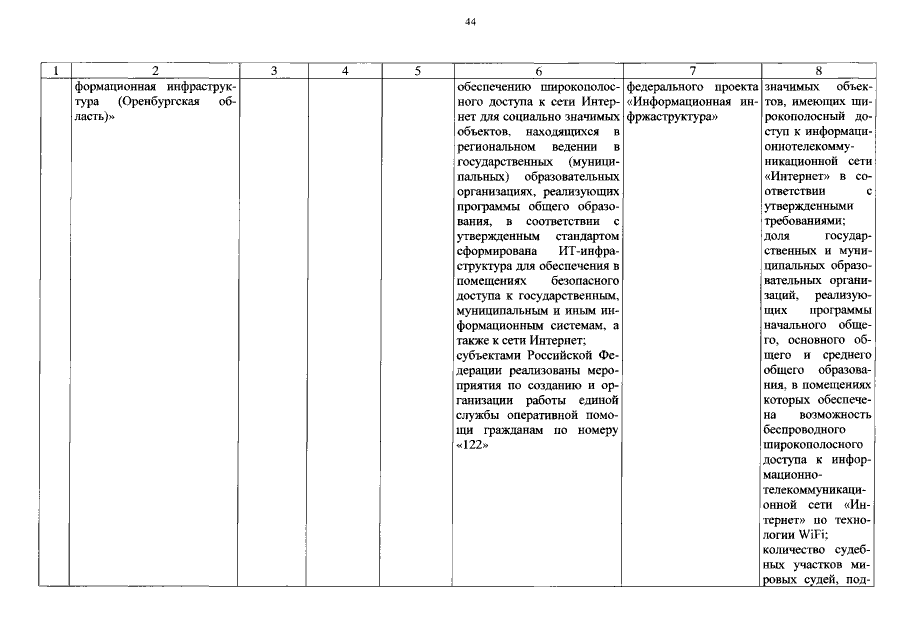 44

| 1 | 2 | 3 | 4 | 5 | 6 | 7 | 8 |
|---|---|---|---|---|---|---|---|
| | формационная инфраструктура (Оренбургская область)» | | | | обеспечению широкополосного доступа к сети Интернет для социально значимых объектов, находящихся в региональном ведении в государственных (муниципальных) образовательных организациях, реализующих программы общего образования, в соответствии с утвержденным стандартом сформирована ИТ-инфраструктура для обеспечения в помещениях безопасного доступа к государственным, муниципальным и иным информационным системам, а также к сети Интернет; субъектами Российской Федерации реализованы мероприятия по созданию и организации работы единой службы оперативной помощи гражданам по номеру «122» | федерального проекта «Информационная инфржаструктура» | значимых объектов, имеющих широкополосный доступ к информационнотелекоммуникационной сети «Интернет» в соответствии с утвержденными требованиями; доля государственных и муниципальных образовательных организаций, реализующих программы начального общего, основного общего и среднего общего образования, в помещениях которых обеспечена возможность беспроводного широкополосного доступа к информационно-телекоммуникационной сети «Интернет» по технологии WiFi; количество судебных участков мировых судей, под- |